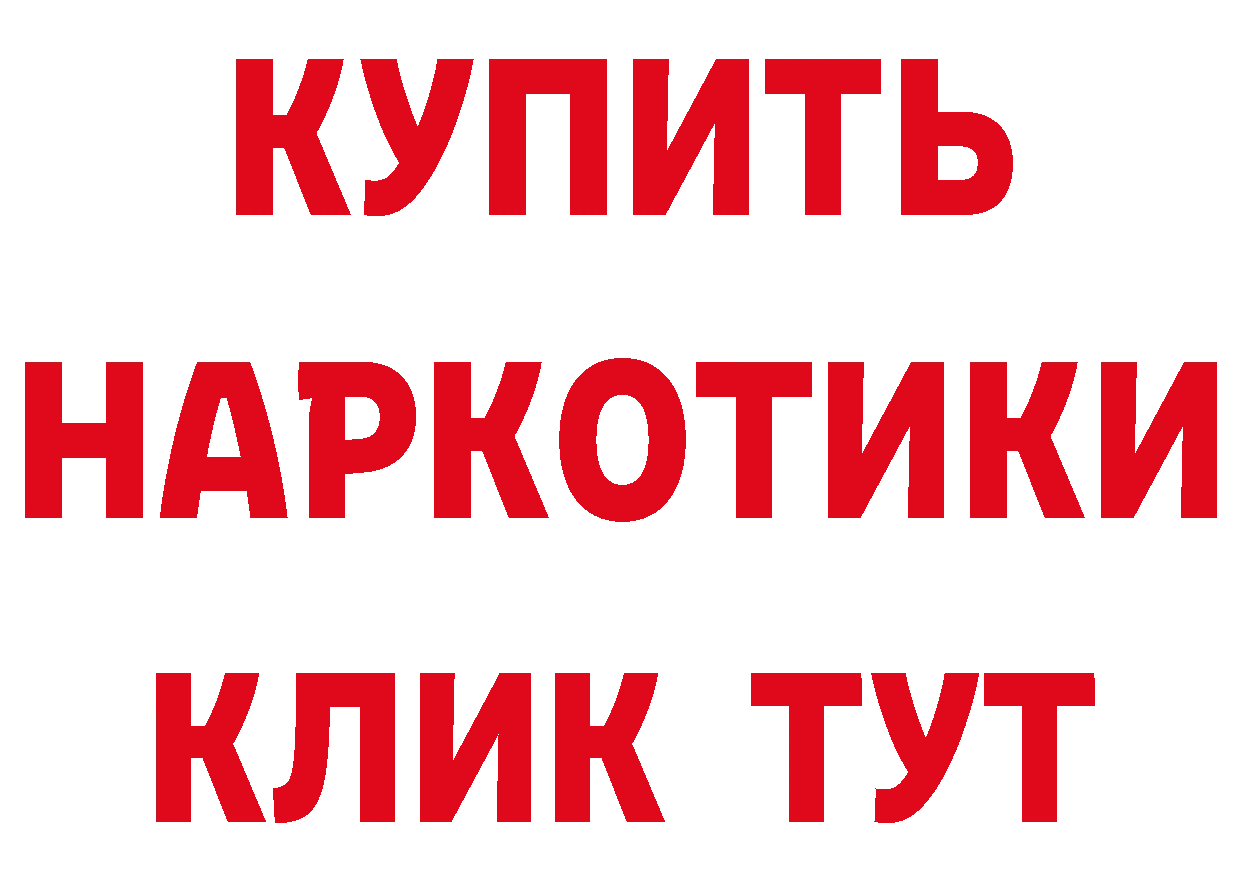 КУПИТЬ
НАРКОТИКИ
КЛИК ТУТ